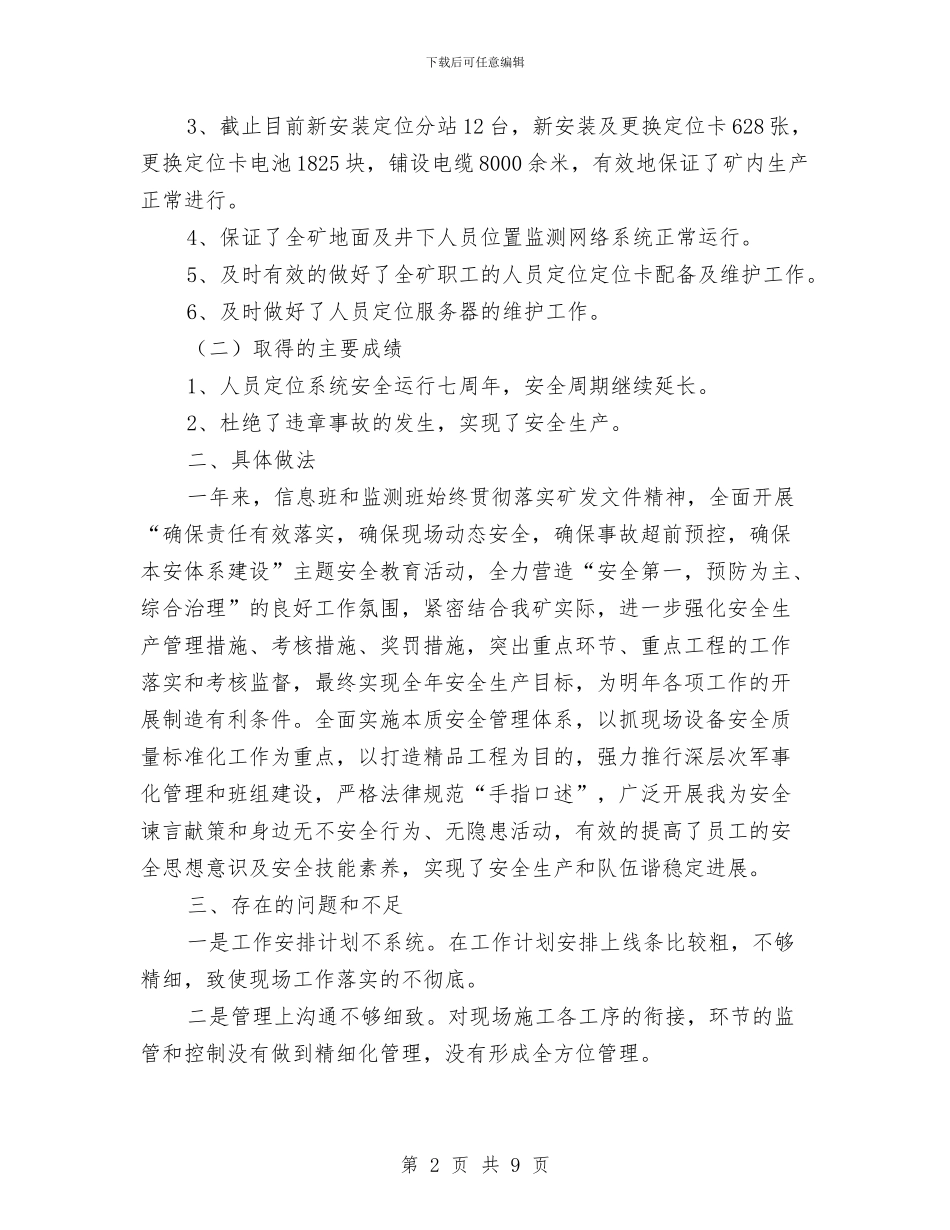 下载后可任意编辑

3、截止目前新安装定位分站12台，新安装及更换定位卡628张，更换定位卡电池1825块，铺设电缆8000余米，有效地保证了矿内生产正常进行。

4、保证了全矿地面及井下人员位置监测网络系统正常运行。

5、及时有效的做好了全矿职工的人员定位定位卡配备及维护工作。

6、及时做好了人员定位服务器的维护工作。

（二）取得的主要成绩

1、人员定位系统安全运行七周年，安全周期继续延长。

2、杜绝了违章事故的发生，实现了安全生产。

二、具体做法

一年来，信息班和监测班始终贯彻落实矿发文件精神，全面开展“确保责任有效落实，确保现场动态安全，确保事故超前预控，确保本安体系建设”主题安全教育活动，全力营造“安全第一，预防为主、综合治理”的良好工作氛围，紧密结合我矿实际，进一步强化安全生产管理措施、考核措施、奖罚措施，突出重点环节、重点工程的工作落实和考核监督，最终实现全年安全生产目标，为明年各项工作的开展制造有利条件。全面实施本质安全管理体系，以抓现场设备安全质量标准化工作为重点，以打造精品工程为目的，强力推行深层次军事化管理和班组建设，严格法律规范“手指口述”，广泛开展我为安全谏言献策和身边无不安全行为、无隐患活动，有效的提高了员工的安全思想意识及安全技能素养，实现了安全生产和队伍谐稳定进展。

三、存在的问题和不足

一是工作安排计划不系统。在工作计划安排上线条比较粗，不够精细，致使现场工作落实的不彻底。

二是管理上沟通不够细致。对现场施工各工序的衔接，环节的监管和控制没有做到精细化管理，没有形成全方位管理。

第 2 页 共 9 页